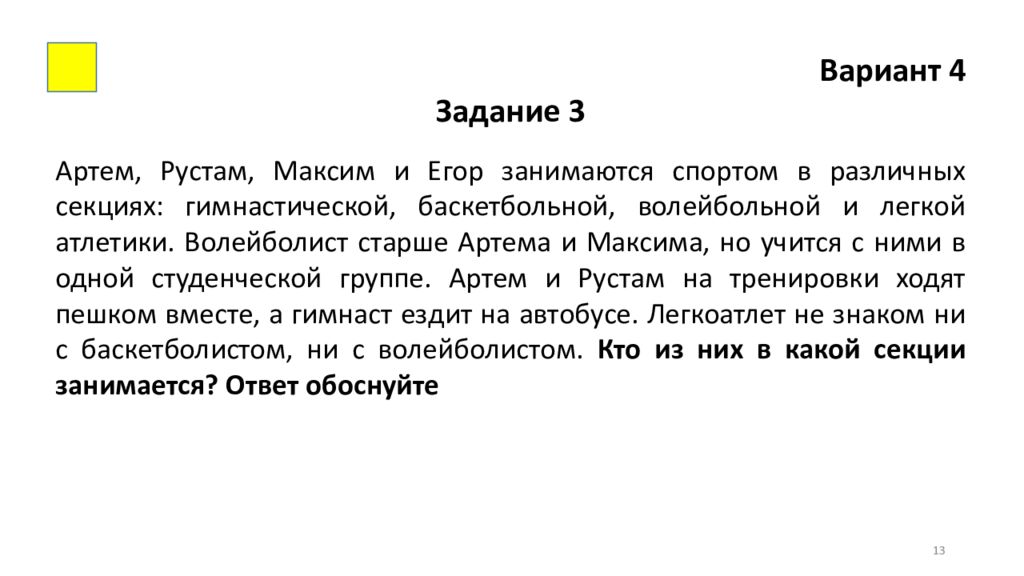 Вариант 4

Задание 3

Артем, Рустам, Максим и Егор занимаются спортом в различных секциях: гимнастической, баскетбольной, волейбольной и легкой атлетики. Волейболист старше Артема и Максима, но учится с ними в одной студенческой группе. Артем и Рустам на тренировки ходят пешком вместе, а гимнаст ездит на автобусе. Легкоатлет не знаком ни с баскетболистом, ни с волейболистом. Кто из них в какой секции занимается? Ответ обоснуйте

13